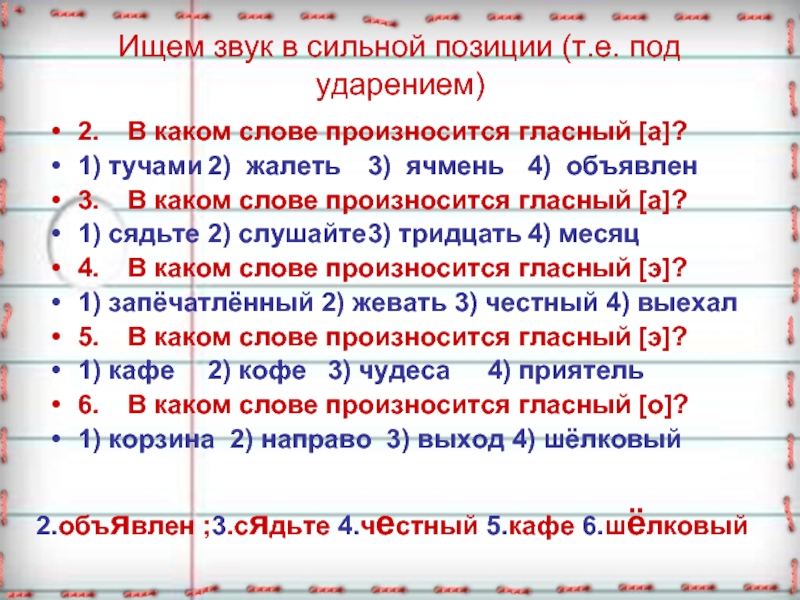 Ищем звук в сильной позиции (т.е. под ударением)

• 2. В каком слове произносится гласный [а]?
• 1) тучами 2) жалеть 3) ячмень 4) объявлен
• 3. В каком слове произносится гласный [а]?
• 1) сядьте 2) слушайте3) тридцать 4) месяц
• 4. В каком слове произносится гласный [э]?
• 1) запёчатлённый 2) жевать 3) честный 4) выехал
• 5. В каком слове произносится гласный [э]?
• 1) кафе 2) кофе 3) чудеса 4) приятель
• 6. В каком слове произносится гласный [о]?
• 1) корзина 2) направо 3) выход 4) шёлковый

2.объявлен ;3.сядьте 4.честный 5.кафе 6.шёлковый